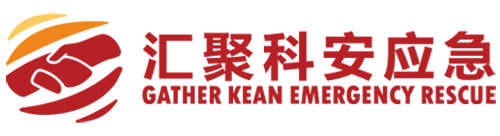 汇聚科安应急
GATHER KEAN EMERGENCY RESCUE